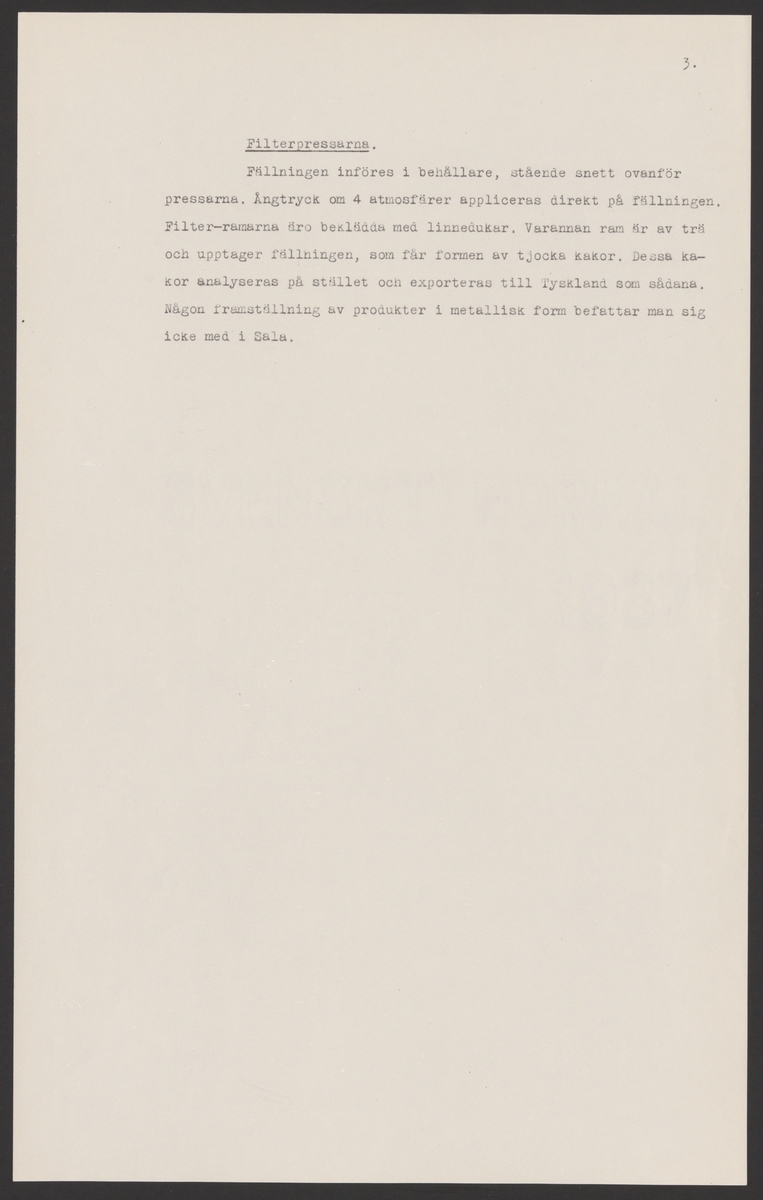 3.

Filterpressarna.

Fällningen införes i behållare, stående snett ovanför pressarna. Ångtryck om 4 atmosfärer appliceras direkt på fällningen. Filter-ramarna äro beklädda med linnedukar. Varannan ram är av trä och upptager fällningen, som får formen av tjocka kakor. Dessa kakor analyseras på stället och exporteras till Tyskland som sådana. Någon framställning av produkter i metallisk form befattar man sig icke med i Sala.